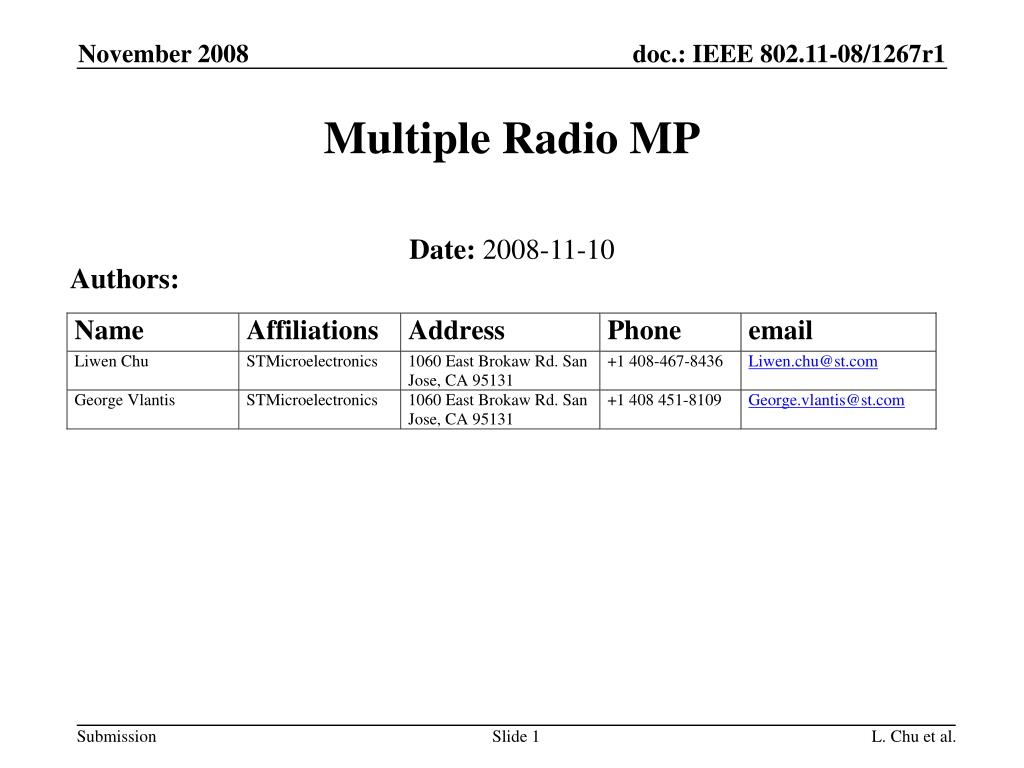 November 2008

doc.: IEEE 802.11-08/1267r1

Multiple Radio MP

Date: 2008-11-10

Authors:

| Name | Affiliations | Address | Phone | email |
|---|---|---|---|---|
| Liwen Chu | STMicroelectronics | 1060 East Brokaw Rd. San Jose, CA 95131 | +1 408-467-8436 | Liwen.chu@st.com |
| George Vlantis | STMicroelectronics | 1060 East Brokaw Rd. San Jose, CA 95131 | +1 408 451-8109 | George.vlantis@st.com |

Submission

Slide 1

L. Chu et al.